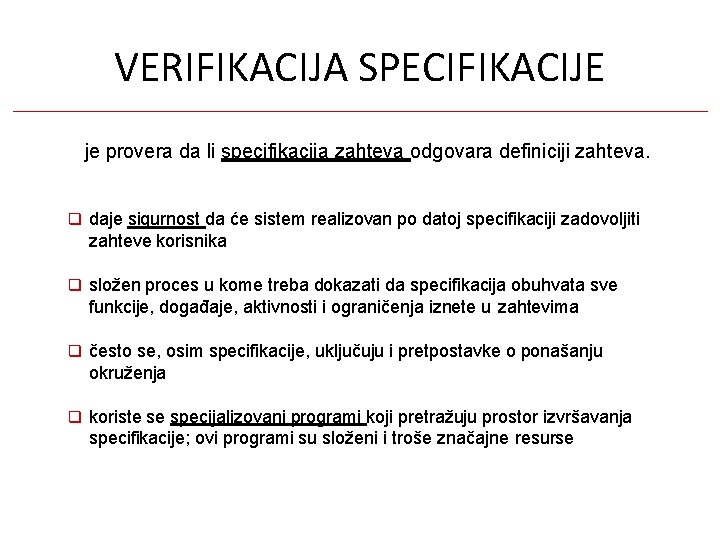 VERIFIKACIJA SPECIFIKACIJE

je provera da li specifikacija zahteva odgovara definiciji zahteva.

❑ daje sigurnost da će sistem realizovan po datoj specifikaciji zadovoljiti zahteve korisnika

❑ složen proces u kome treba dokazati da specifikacija obuhvata sve funkcije, događaje, aktivnosti i ograničenja iznete u zahtevima

❑ često se, osim specifikacije, uključuju i pretpostavke o ponašanju okruženja

❑ koriste se specijalizovani programi koji pretražuju prostor izvršavanja specifikacije; ovi programi su složeni i troše značajne resurse